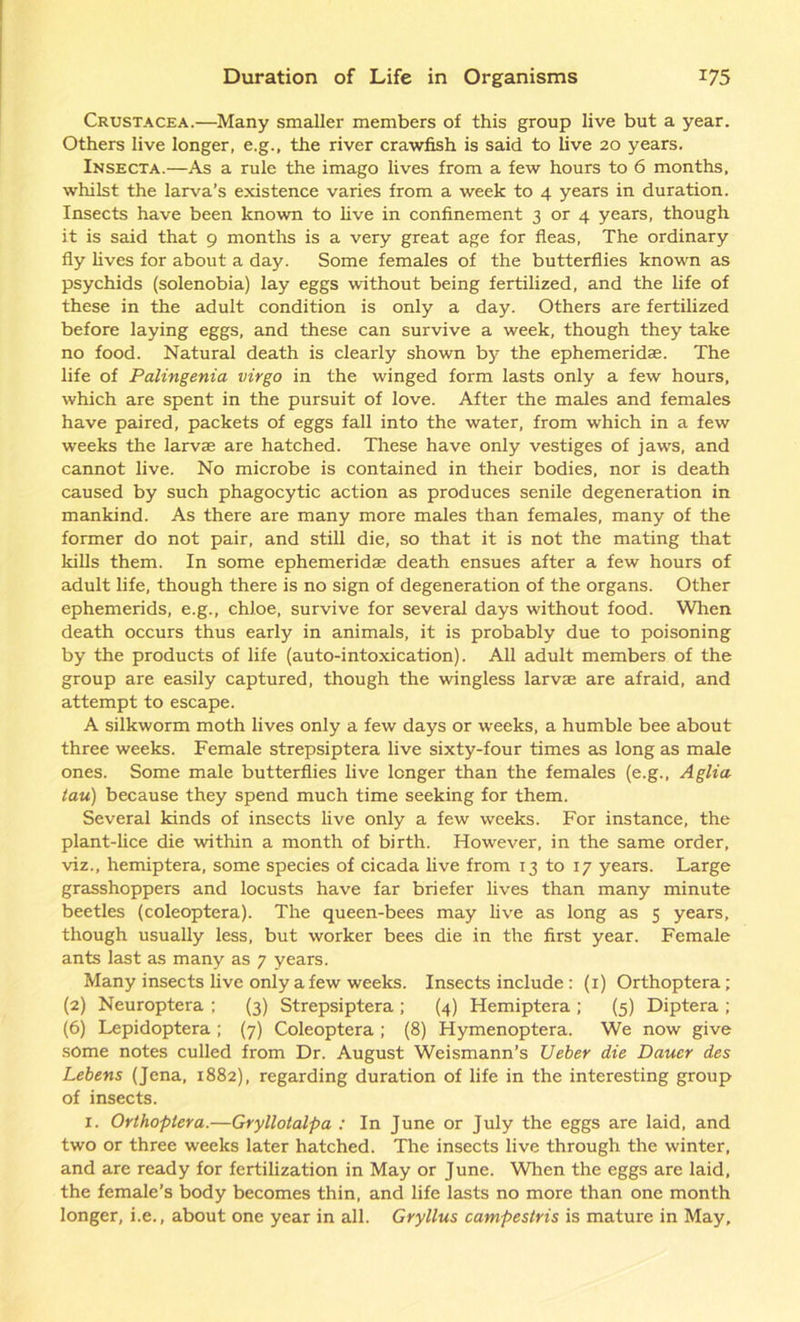 Duration of Life in Organisms 175

Crustacea.—Many smaller members of this group live but a year. Others live longer, e.g., the river crawfish is said to live 20 years.

Insecta.—As a rule the imago lives from a few hours to 6 months, whilst the larva's existence varies from a week to 4 years in duration. Insects have been known to live in confinement 3 or 4 years, though it is said that 9 months is a very great age for fleas, The ordinary fly lives for about a day. Some females of the butterflies known as psychids (solenobia) lay eggs without being fertilized, and the life of these in the adult condition is only a day. Others are fertilized before laying eggs, and these can survive a week, though they take no food. Natural death is clearly shown by the ephemeridæ. The life of Palingenia virgo in the winged form lasts only a few hours, which are spent in the pursuit of love. After the males and females have paired, packets of eggs fall into the water, from which in a few weeks the larvæ are hatched. These have only vestiges of jaws, and cannot live. No microbe is contained in their bodies, nor is death caused by such phagocytic action as produces senile degeneration in mankind. As there are many more males than females, many of the former do not pair, and still die, so that it is not the mating that kills them. In some ephemeridæ death ensues after a few hours of adult life, though there is no sign of degeneration of the organs. Other ephemerids, e.g., chloe, survive for several days without food. When death occurs thus early in animals, it is probably due to poisoning by the products of life (auto-intoxication). All adult members of the group are easily captured, though the wingless larvæ are afraid, and attempt to escape.

A silkworm moth lives only a few days or weeks, a humble bee about three weeks. Female strepsiptera live sixty-four times as long as male ones. Some male butterflies live longer than the females (e.g., Aglia tau) because they spend much time seeking for them.

Several kinds of insects live only a few weeks. For instance, the plant-lice die within a month of birth. However, in the same order, viz., hemiptera, some species of cicada live from 13 to 17 years. Large grasshoppers and locusts have far briefer lives than many minute beetles (coleoptera). The queen-bees may live as long as 5 years, though usually less, but worker bees die in the first year. Female ants last as many as 7 years.

Many insects live only a few weeks. Insects include: (1) Orthoptera; (2) Neuroptera; (3) Strepsiptera; (4) Hemiptera; (5) Diptera; (6) Lepidoptera; (7) Coleoptera; (8) Hymenoptera. We now give some notes culled from Dr. August Weismann's Ueber die Dauer des Lebens (Jena, 1882), regarding duration of life in the interesting group of insects.

1. Orthoptera.—Gryllotalpa: In June or July the eggs are laid, and two or three weeks later hatched. The insects live through the winter, and are ready for fertilization in May or June. When the eggs are laid, the female's body becomes thin, and life lasts no more than one month longer, i.e., about one year in all. Gryllus campestris is mature in May,